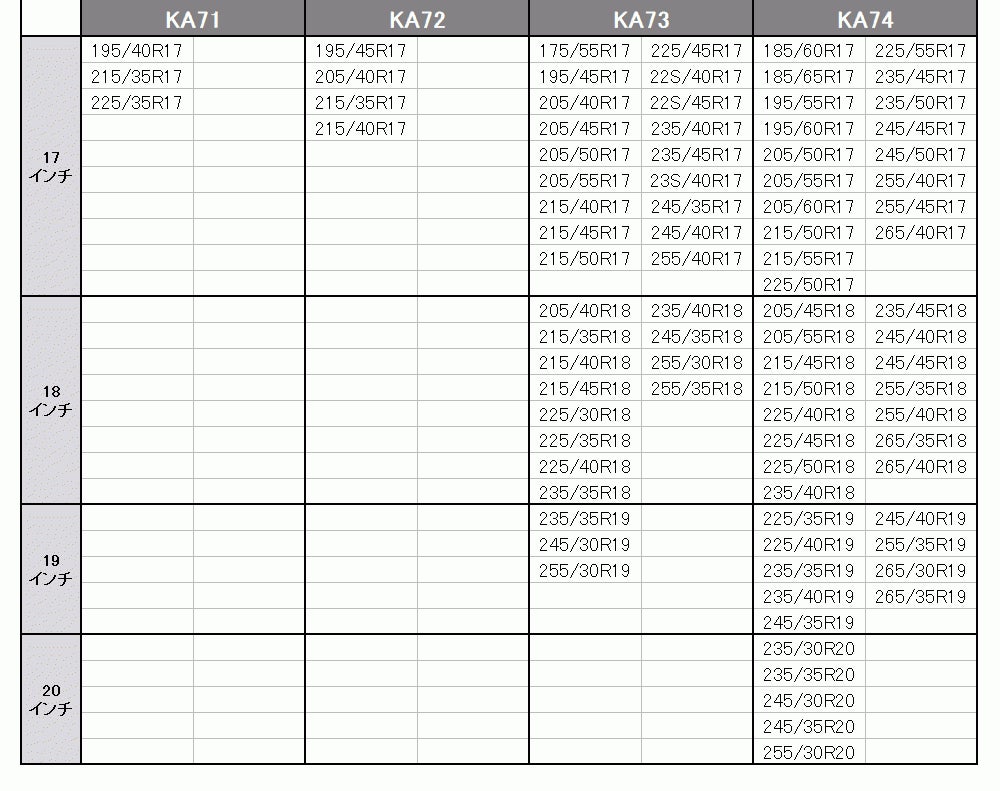 | | KA71 | | KA72 | | KA73 | | KA74 | |
|---|---|---|---|---|---|---|---|---|
| 17 インチ | 195/40R17 | | 195/45R17 | | 175/55R17 | 225/45R17 | 185/60R17 | 225/55R17 |
| | 215/35R17 | | 205/40R17 | | 195/45R17 | 22S/40R17 | 185/65R17 | 235/45R17 |
| | 225/35R17 | | 215/35R17 | | 205/40R17 | 22S/45R17 | 195/55R17 | 235/50R17 |
| | | | 215/40R17 | | 205/45R17 | 235/40R17 | 195/60R17 | 245/45R17 |
| | | | | | 205/50R17 | 235/45R17 | 205/50R17 | 245/50R17 |
| | | | | | 205/55R17 | 23S/40R17 | 205/55R17 | 255/40R17 |
| | | | | | 215/40R17 | 245/35R17 | 205/60R17 | 255/45R17 |
| | | | | | 215/45R17 | 245/40R17 | 215/50R17 | 265/40R17 |
| | | | | | 215/50R17 | 255/40R17 | 215/55R17 | |
| | | | | | | | 225/50R17 | |
| 18 インチ | | | | | 205/40R18 | 235/40R18 | 205/45R18 | 235/45R18 |
| | | | | | 215/35R18 | 245/35R18 | 205/55R18 | 245/40R18 |
| | | | | | 215/40R18 | 255/30R18 | 215/45R18 | 245/45R18 |
| | | | | | 215/45R18 | 255/35R18 | 215/50R18 | 255/35R18 |
| | | | | | 225/30R18 | | 225/40R18 | 255/40R18 |
| | | | | | 225/35R18 | | 225/45R18 | 265/35R18 |
| | | | | | 225/40R18 | | 225/50R18 | 265/40R18 |
| | | | | | 235/35R18 | | 235/40R18 | |
| 19 インチ | | | | | 235/35R19 | | 225/35R19 | 245/40R19 |
| | | | | | 245/30R19 | | 225/40R19 | 255/35R19 |
| | | | | | 255/30R19 | | 235/35R19 | 265/30R19 |
| | | | | | | | 235/40R19 | 265/35R19 |
| | | | | | | | 245/35R19 | |
| 20 インチ | | | | | | | 235/30R20 | |
| | | | | | | | 235/35R20 | |
| | | | | | | | 245/30R20 | |
| | | | | | | | 245/35R20 | |
| | | | | | | | 255/30R20 | |